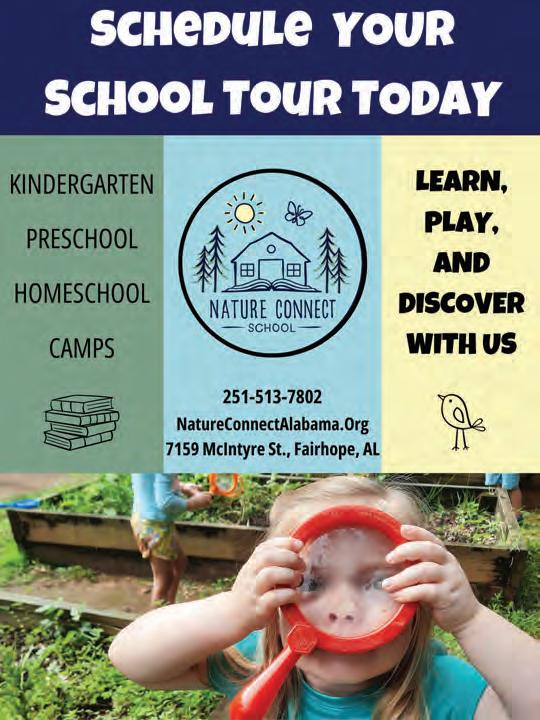 SCHEDULE YOUR SCHOOL TOUR TODAY

KINDERGARTEN

PRESCHOOL

HOMESCHOOL

CAMPS

NATURE CONNECT
SCHOOL

251-513-7802
NatureConnectAlabama.Org
7159 McIntyre St., Fairhope, AL

LEARN,
PLAY,
AND
DISCOVER
WITH US